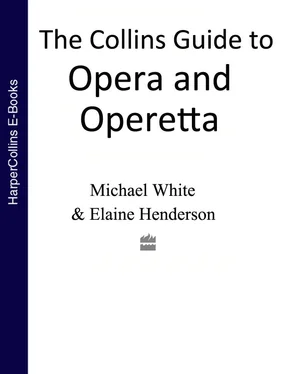 HarperCollins E-Books

The Collins Guide to
Opera and Operetta

Michael White
& Elaine Henderson